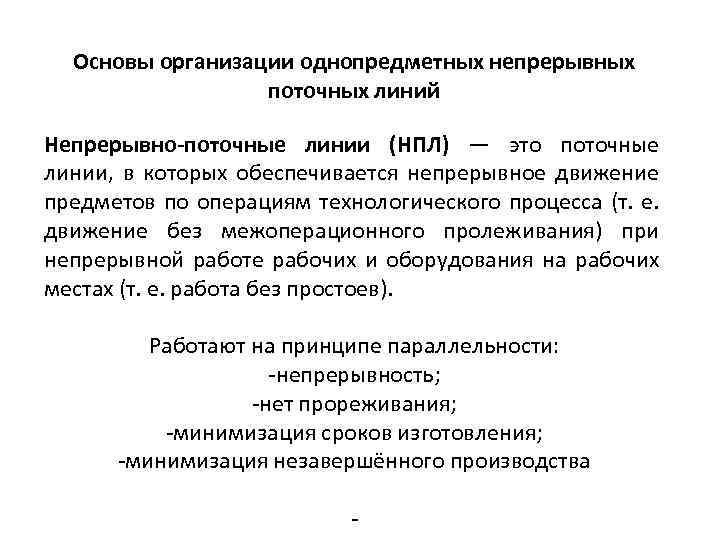 Основы организации однопредметных непрерывных поточных линий

Непрерывно-поточные линии (НПЛ) — это поточные линии, в которых обеспечивается непрерывное движение предметов по операциям технологического процесса (т. е. движение без межоперационного пролеживания) при непрерывной работе рабочих и оборудования на рабочих местах (т. е. работа без простоев).

Работают на принципе параллельности:
-непрерывность;
-нет прореживания;
-минимизация сроков изготовления;
-минимизация незавершённого производства

-